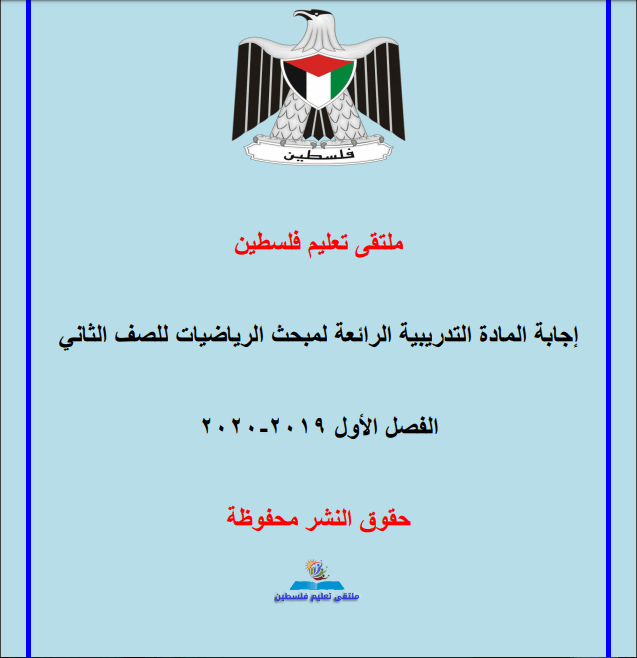 فلسطين

ملتقى تعليم فلسطين

إجابة المادة التدريبية الرائعة لمبحث الرياضيات للصف الثاني

الفصل الأول ٢٠١٩-٢٠٢٠

حقوق النشر محفوظة

ملتقى تعليم فلسطين